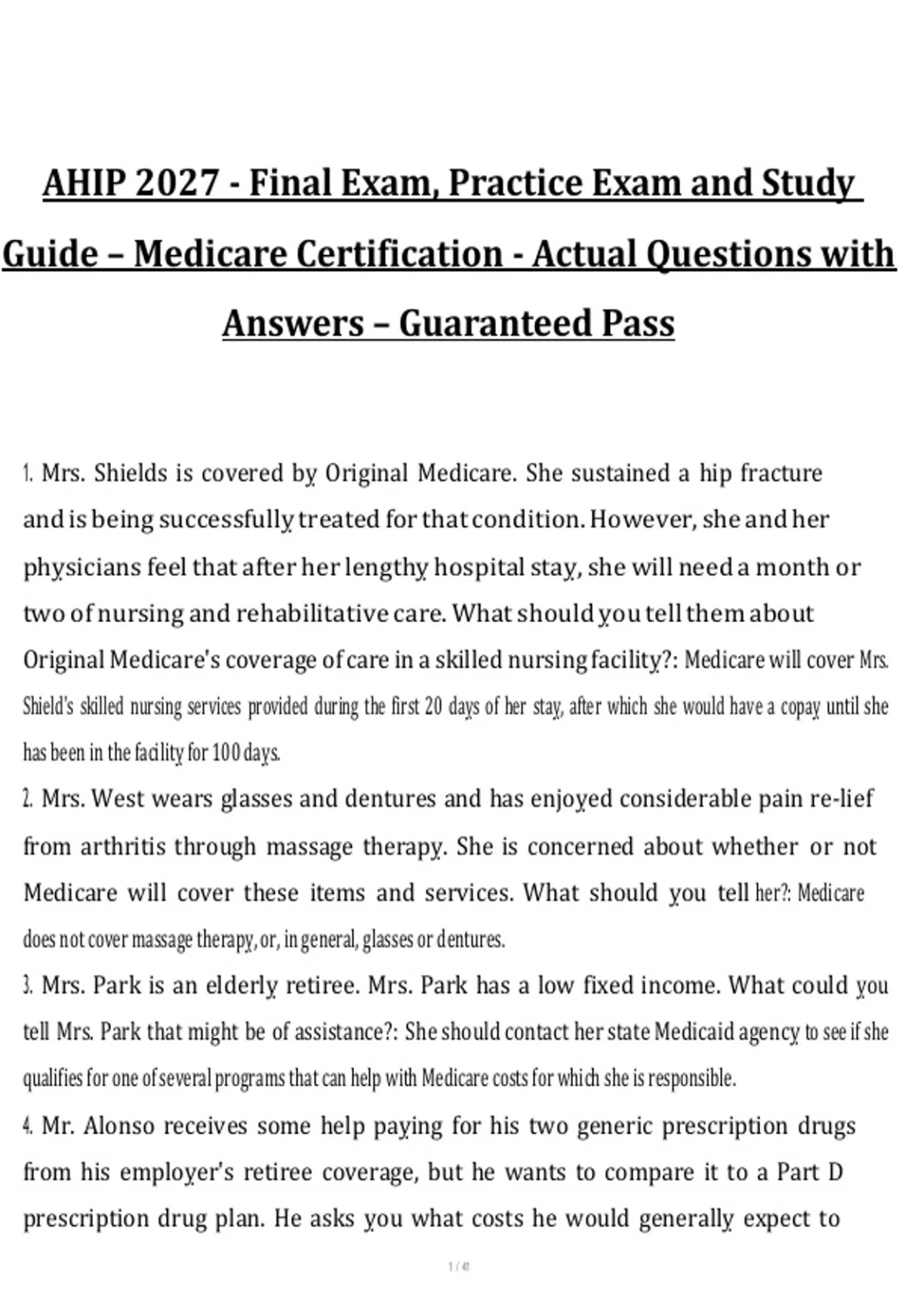 AHIP 2027 - Final Exam, Practice Exam and Study Guide – Medicare Certification - Actual Questions with Answers – Guaranteed Pass

1. Mrs. Shields is covered by Original Medicare. She sustained a hip fracture and is being successfully treated for that condition. However, she and her physicians feel that after her lengthy hospital stay, she will need a month or two of nursing and rehabilitative care. What should you tell them about Original Medicare's coverage of care in a skilled nursing facility?: Medicare will cover Mrs. Shield's skilled nursing services provided during the first 20 days of her stay, after which she would have a copay until she has been in the facility for 100 days.

2. Mrs. West wears glasses and dentures and has enjoyed considerable pain re-lief from arthritis through massage therapy. She is concerned about whether or not Medicare will cover these items and services. What should you tell her?: Medicare does not cover massage therapy, or, in general, glasses or dentures.

3. Mrs. Park is an elderly retiree. Mrs. Park has a low fixed income. What could you tell Mrs. Park that might be of assistance?: She should contact her state Medicaid agency to see if she qualifies for one of several programs that can help with Medicare costs for which she is responsible.

4. Mr. Alonso receives some help paying for his two generic prescription drugs from his employer's retiree coverage, but he wants to compare it to a Part D prescription drug plan. He asks you what costs he would generally expect to

1 / 41